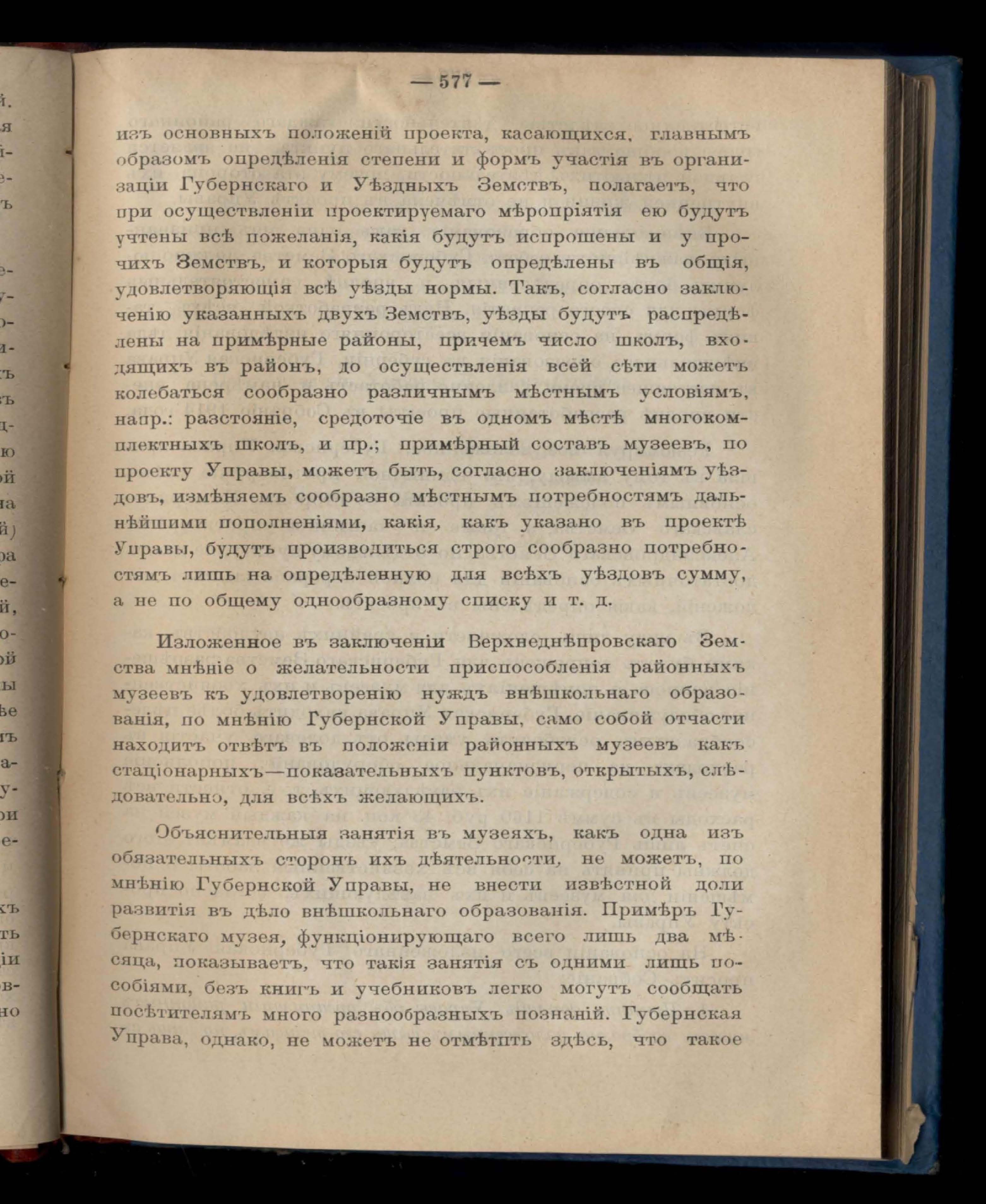 — 577 —

изъ основныхъ положеній проекта, касающихся, главнымъ образомъ опредѣленія степени и формъ участія въ организаціи Губернскаго и Уѣздныхъ Земствъ, полагаетъ, что при осуществленіи проектируемаго мѣропріятія ею будутъ учтены всѣ пожеланія, какія будутъ испрошены и у прочихъ Земствъ, и которыя будутъ опредѣлены въ общія, удовлетворяющія всѣ уѣзды нормы. Такъ, согласно заключенію указанныхъ двухъ Земствъ, уѣзды будутъ распредѣлены на примѣрные районы, причемъ число школъ, входящихъ въ районъ, до осуществленія всей сѣти можетъ колебаться сообразно различнымъ мѣстнымъ условіямъ, напр.: разстояніе, средоточіе въ одномъ мѣстѣ многокомплектныхъ школъ, и пр.; примѣрный составъ музеевъ, по проекту Управы, можетъ быть, согласно заключеніямъ уѣздовъ, измѣняемъ сообразно мѣстнымъ потребностямъ дальнѣйшими пополненіями, какія, какъ указано въ проектѣ Управы, будутъ производиться строго сообразно потребностямъ лишь на опредѣленную для всѣхъ уѣздовъ сумму, а не по общему однообразному списку и т. д.

Изложенное въ заключеніи Верхнеднѣпровскаго Земства мнѣніе о желательности приспособленія районныхъ музеевъ къ удовлетворенію нуждъ внѣшкольнаго образованія, по мнѣнію Губернской Управы, само собой отчасти находитъ отвѣтъ въ положеніи районныхъ музеевъ какъ стаціонарныхъ—показательныхъ пунктовъ, открытыхъ, слѣдовательно, для всѣхъ желающихъ.

Объяснительныя занятія въ музеяхъ, какъ одна изъ обязательныхъ сторонъ ихъ дѣятельности, не можетъ, по мнѣнію Губернской Управы, не внести извѣстной доли развитія въ дѣло внѣшкольнаго образованія. Примѣръ Губернскаго музея, функціонирующаго всего лишь два мѣсяца, показываетъ, что такія занятія съ одними лишь пособіями, безъ книгъ и учебниковъ легко могутъ сообщать посѣтителямъ много разнообразныхъ познаній. Губернская Управа, однако, не можетъ не отмѣтить здѣсь, что такое